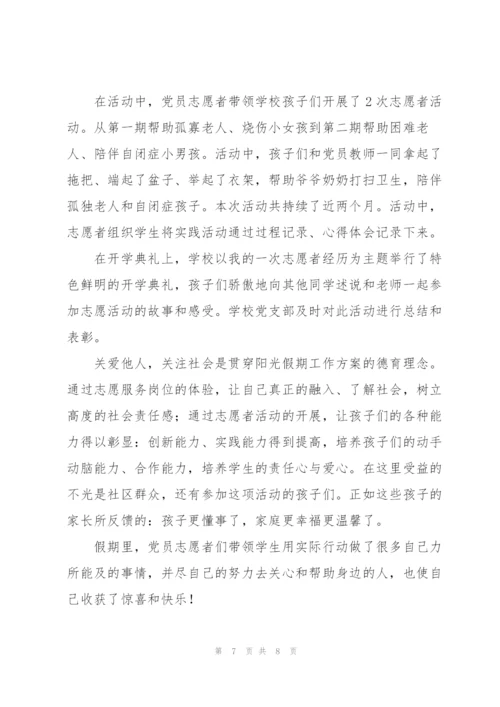 在活动中，党员志愿者带领学校孩子们开展了2次志愿者活动。从第一期帮助孤寡老人、烧伤小女孩到第二期帮助困难老人、陪伴自闭症小男孩。活动中，孩子们和党员教师一同拿起了拖把、端起了盆子、举起了衣架，帮助爷爷奶奶打扫卫生，陪伴孤独老人和自闭症孩子。本次活动共持续了近两个月。活动中，志愿者组织学生将实践活动通过过程记录、心得体会记录下来。

在开学典礼上，学校以我的一次志愿者经历为主题举行了特色鲜明的开学典礼，孩子们骄傲地向其他同学述说和老师一起参加志愿活动的故事和感受。学校党支部及时对此活动进行总结和表彰。

关爱他人，关注社会是贯穿阳光假期工作方案的德育理念。通过志愿服务岗位的体验，让自己真正的融入、了解社会，树立高度的社会责任感；通过志愿者活动的开展，让孩子们的各种能力得以彰显：创新能力、实践能力得到提高，培养孩子们的动手动脑能力、合作能力，培养学生的责任心与爱心。在这里受益的不光是社区群众，还有参加这项活动的孩子们。正如这些孩子的家长所反馈的：孩子更懂事了，家庭更幸福更温馨了。

假期里，党员志愿者们带领学生用实际行动做了很多自己力所能及的事情，并尽自己的努力去关心和帮助身边的人，也使自己收获了惊喜和快乐！

第 7 页 共 8 页